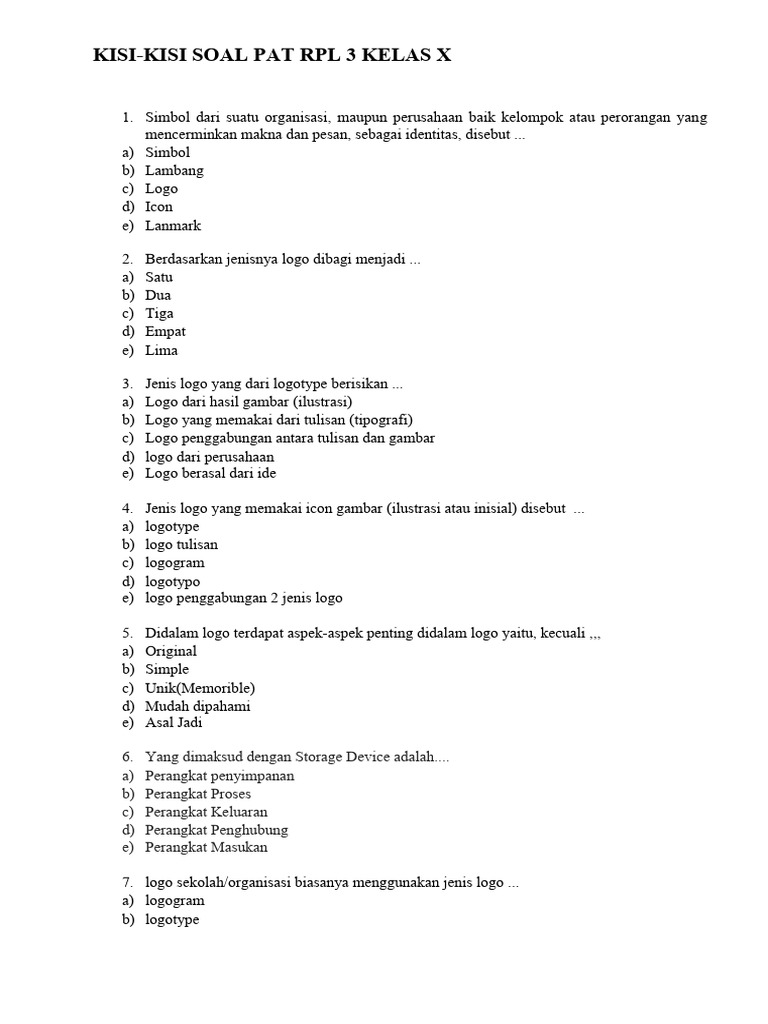 KISI-KISI SOAL PAT RPL 3 KELAS X

1. Simbol dari suatu organisasi, maupun perusahaan baik kelompok atau perorangan yang mencerminkan makna dan pesan, sebagai identitas, disebut ...
a) Simbol
b) Lambang
c) Logo
d) Icon
e) Lanmark

2. Berdasarkan jenisnya logo dibagi menjadi ...
a) Satu
b) Dua
c) Tiga
d) Empat
e) Lima

3. Jenis logo yang dari logotype berisikan ...
a) Logo dari hasil gambar (ilustrasi)
b) Logo yang memakai dari tulisan (tipografi)
c) Logo penggabungan antara tulisan dan gambar
d) logo dari perusahaan
e) Logo berasal dari ide

4. Jenis logo yang memakai icon gambar (ilustrasi atau inisial) disebut ...
a) logotype
b) logo tulisan
c) logogram
d) logotypo
e) logo penggabungan 2 jenis logo

5. Didalam logo terdapat aspek-aspek penting didalam logo yaitu, kecuali ,,,
a) Original
b) Simple
c) Unik(Memorible)
d) Mudah dipahami
e) Asal Jadi

6. Yang dimaksud dengan Storage Device adalah....
a) Perangkat penyimpanan
b) Perangkat Proses
c) Perangkat Keluaran
d) Perangkat Penghubung
e) Perangkat Masukan

7. logo sekolah/organisasi biasanya menggunakan jenis logo ...
a) logogram
b) logotype